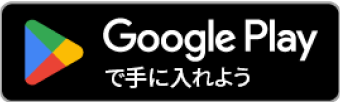 Google Play
で手に入れよう